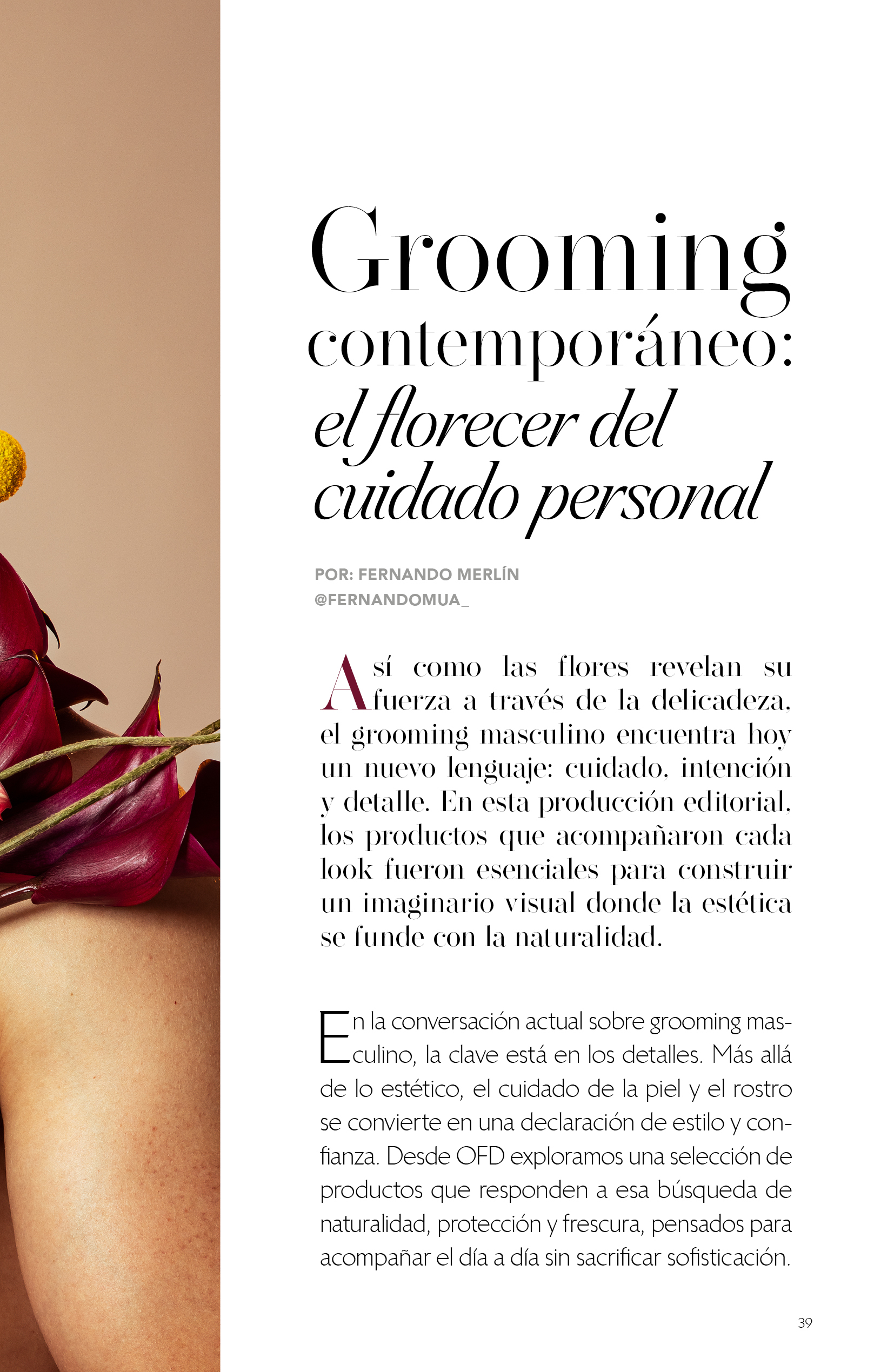 Grooming contemporáneo: el florecer del cuidado personal

POR: FERNANDO MERLÍN
@FERNANDOMUA_

Así como las flores revelan su fuerza a través de la delicadeza, el grooming masculino encuentra hoy un nuevo lenguaje: cuidado, intención y detalle. En esta producción editorial, los productos que acompañaron cada look fueron esenciales para construir un imaginario visual donde la estética se funde con la naturalidad.

En la conversación actual sobre grooming masculino, la clave está en los detalles. Más allá de lo estético, el cuidado de la piel y el rostro se convierte en una declaración de estilo y confianza. Desde OFD exploramos una selección de productos que responden a esa búsqueda de naturalidad, protección y frescura, pensados para acompañar el día a día sin sacrificar sofisticación.

39